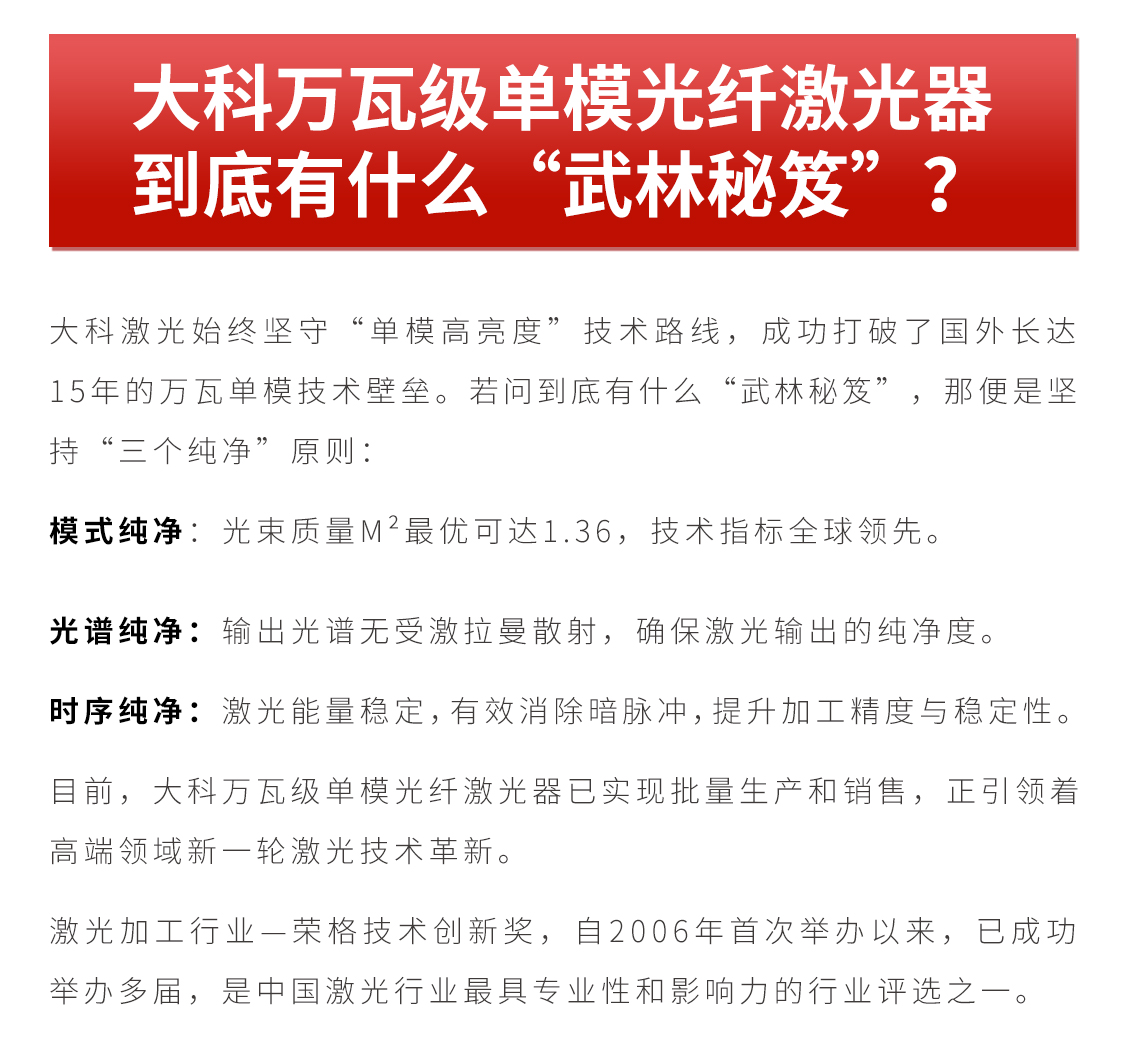 大科万瓦级单模光纤激光器到底有什么“武林秘笈”？

大科激光始终坚守“单模高亮度”技术路线，成功打破了国外长达15年的万瓦单模技术壁垒。若问到底有什么“武林秘笈”，那便是坚持“三个纯净”原则：

模式纯净：光束质量$M^2$最优可达1.36，技术指标全球领先。

光谱纯净：输出光谱无受激拉曼散射，确保激光输出的纯净度。

时序纯净：激光能量稳定，有效消除暗脉冲，提升加工精度与稳定性。

目前，大科万瓦级单模光纤激光器已实现批量生产和销售，正引领着高端领域新一轮激光技术革新。

激光加工行业—荣格技术创新奖，自2006年首次举办以来，已成功举办多届，是中国激光行业最具专业性和影响力的行业评选之一。